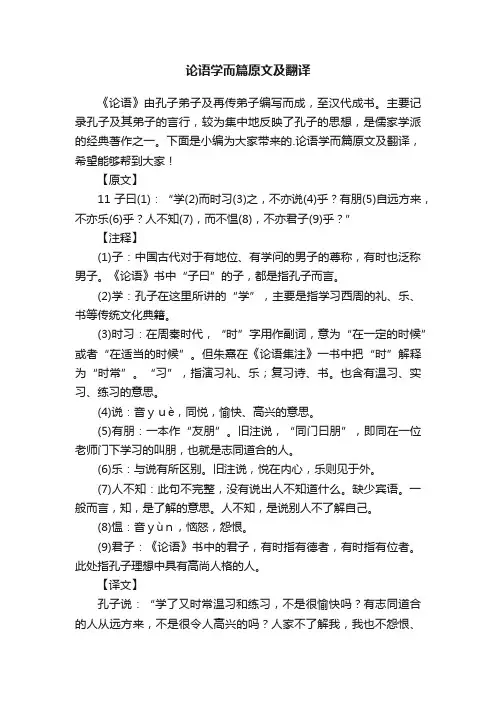 论语学而篇原文及翻译

《论语》由孔子弟子及再传弟子编写而成，至汉代成书。主要记录孔子及其弟子的言行，较为集中地反映了孔子的思想，是儒家学派的经典著作之一。下面是小编为大家带来的.论语学而篇原文及翻译，希望能够帮到大家！

【原文】

11 子曰(1)：“学(2)而时习(3)之，不亦说(4)乎？有朋(5)自远方来，不亦乐(6)乎？人不知(7)，而不愠(8)，不亦君子(9)乎？”

【注释】

(1)子：中国古代对于有地位、有学问的男子的尊称，有时也泛称男子。《论语》书中“子曰”的子，都是指孔子而言。

(2)学：孔子在这里所讲的“学”，主要是指学习西周的礼、乐、书等传统文化典籍。

(3)时习：在周秦时代，“时”字用作副词，意为“在一定的时候”或者“在适当的时候”。但朱熹在《论语集注》一书中把“时”解释为“时常”。“习”，指演习礼、乐；复习诗、书。也含有温习、实习、练习的意思。

(4)说：音ｙｕè，同悦，愉快、高兴的意思。

(5)有朋：一本作“友朋”。旧注说，“同门曰朋”，即同在一位老师门下学习的叫朋，也就是志同道合的人。

(6)乐：与说有所区别。旧注说，悦在内心，乐则见于外。

(7)人不知：此句不完整，没有说出人不知道什么。缺少宾语。一般而言，知，是了解的意思。人不知，是说别人不了解自己。

(8)愠：音ｙùｎ，恼怒，怨恨。

(9)君子：《论语》书中的君子，有时指有德者，有时指有位者。此处指孔子理想中具有高尚人格的人。

【译文】

孔子说：“学了又时常温习和练习，不是很愉快吗？有志同道合的人从远方来，不是很令人高兴的吗？人家不了解我，我也不怨恨、